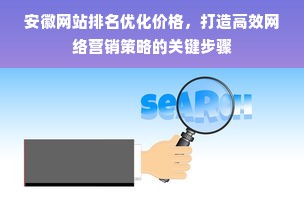 安徽网站排名优化价格，打造高效网络营销策略的关键步骤

seARCH